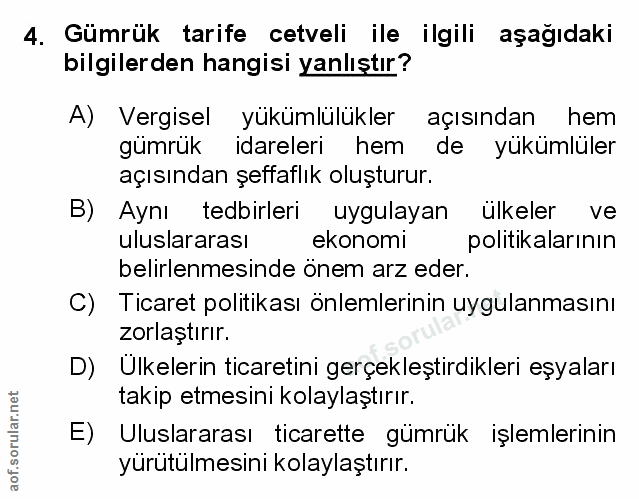 4. Gümrük tarife cetveli ile ilgili aşağıdaki bilgilerden hangisi yanlıştır?

A) Vergisel yükümlülükler açısından hem gümrük idareleri hem de yükümlüler açısından şeffaflık oluşturur.

B) Aynı tedbirleri uygulayan ülkeler ve uluslararası ekonomi politikalarının belirlenmesinde önem arz eder.

C) Ticaret politikası önlemlerinin uygulanmasını zorlaştırır.

D) Ülkelerin ticaretini gerçekleştirdikleri eşyaları takip etmesini kolaylaştırır.

E) Uluslararası ticarette gümrük işlemlerinin yürütülmesini kolaylaştırır.

aof.sorular.net

aof.sorular.net